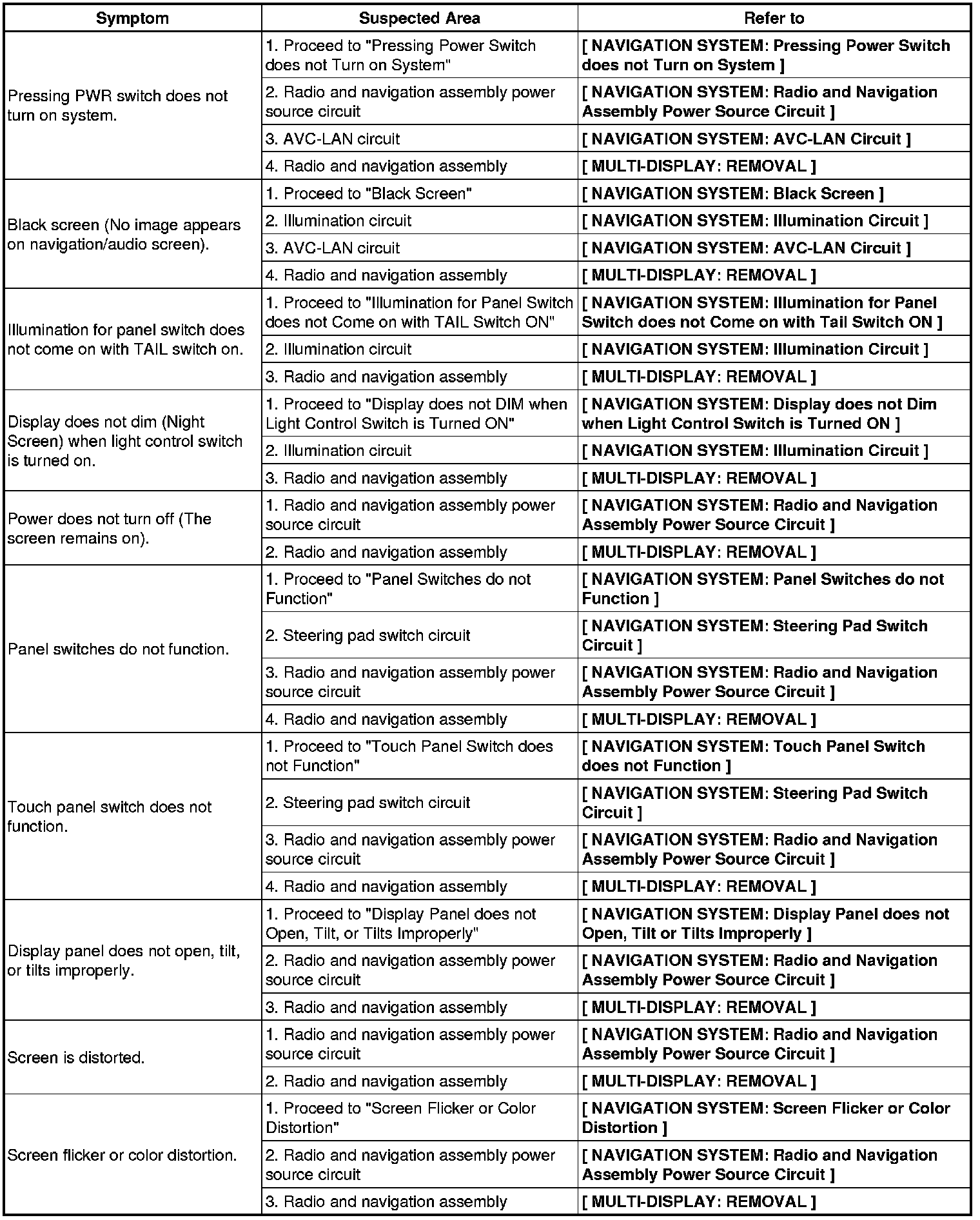 | Symptom | Suspected Area | Refer to |
|---|---|---|
| Pressing PWR switch does not turn on system. | 1. Proceed to "Pressing Power Switch does not Turn on System" | [ NAVIGATION SYSTEM: Pressing Power Switch does not Turn on System ] |
| | 2. Radio and navigation assembly power source circuit | [ NAVIGATION SYSTEM: Radio and Navigation Assembly Power Source Circuit ] |
| | 3. AVC-LAN circuit | [ NAVIGATION SYSTEM: AVC-LAN Circuit ] |
| | 4. Radio and navigation assembly | [ MULTI-DISPLAY: REMOVAL ] |
| Black screen (No image appears on navigation/audio screen). | 1. Proceed to "Black Screen" | [ NAVIGATION SYSTEM: Black Screen ] |
| | 2. Illumination circuit | [ NAVIGATION SYSTEM: Illumination Circuit ] |
| | 3. AVC-LAN circuit | [ NAVIGATION SYSTEM: AVC-LAN Circuit ] |
| | 4. Radio and navigation assembly | [ MULTI-DISPLAY: REMOVAL ] |
| Illumination for panel switch does not come on with TAIL switch on. | 1. Proceed to "Illumination for Panel Switch does not Come on with TAIL Switch ON" | [ NAVIGATION SYSTEM: Illumination for Panel Switch does not Come on with Tail Switch ON ] |
| | 2. Illumination circuit | [ NAVIGATION SYSTEM: Illumination Circuit ] |
| | 3. Radio and navigation assembly | [ MULTI-DISPLAY: REMOVAL ] |
| Display does not dim (Night Screen) when light control switch is turned on. | 1. Proceed to "Display does not DIM when Light Control Switch is Turned ON" | [ NAVIGATION SYSTEM: Display does not Dim when Light Control Switch is Turned ON ] |
| | 2. Illumination circuit | [ NAVIGATION SYSTEM: Illumination Circuit ] |
| | 3. Radio and navigation assembly | [ MULTI-DISPLAY: REMOVAL ] |
| Power does not turn off (The screen remains on). | 1. Radio and navigation assembly power source circuit | [ NAVIGATION SYSTEM: Radio and Navigation Assembly Power Source Circuit ] |
| | 2. Radio and navigation assembly | [ MULTI-DISPLAY: REMOVAL ] |
| Panel switches do not function. | 1. Proceed to "Panel Switches do not Function" | [ NAVIGATION SYSTEM: Panel Switches do not Function ] |
| | 2. Steering pad switch circuit | [ NAVIGATION SYSTEM: Steering Pad Switch Circuit ] |
| | 3. Radio and navigation assembly power source circuit | [ NAVIGATION SYSTEM: Radio and Navigation Assembly Power Source Circuit ] |
| | 4. Radio and navigation assembly | [ MULTI-DISPLAY: REMOVAL ] |
| Touch panel switch does not function. | 1. Proceed to "Touch Panel Switch does not Function" | [ NAVIGATION SYSTEM: Touch Panel Switch does not Function ] |
| | 2. Steering pad switch circuit | [ NAVIGATION SYSTEM: Steering Pad Switch Circuit ] |
| | 3. Radio and navigation assembly power source circuit | [ NAVIGATION SYSTEM: Radio and Navigation Assembly Power Source Circuit ] |
| | 4. Radio and navigation assembly | [ MULTI-DISPLAY: REMOVAL ] |
| Display panel does not open, tilt, or tilts improperly. | 1. Proceed to "Display Panel does not Open, Tilt, or Tilts Improperly" | [ NAVIGATION SYSTEM: Display Panel does not Open, Tilt or Tilts Improperly ] |
| | 2. Radio and navigation assembly power source circuit | [ NAVIGATION SYSTEM: Radio and Navigation Assembly Power Source Circuit ] |
| | 3. Radio and navigation assembly | [ MULTI-DISPLAY: REMOVAL ] |
| Screen is distorted. | 1. Radio and navigation assembly power source circuit | [ NAVIGATION SYSTEM: Radio and Navigation Assembly Power Source Circuit ] |
| | 2. Radio and navigation assembly | [ MULTI-DISPLAY: REMOVAL ] |
| Screen flicker or color distortion. | 1. Proceed to "Screen Flicker or Color Distortion" | [ NAVIGATION SYSTEM: Screen Flicker or Color Distortion ] |
| | 2. Radio and navigation assembly power source circuit | [ NAVIGATION SYSTEM: Radio and Navigation Assembly Power Source Circuit ] |
| | 3. Radio and navigation assembly | [ MULTI-DISPLAY: REMOVAL ] |